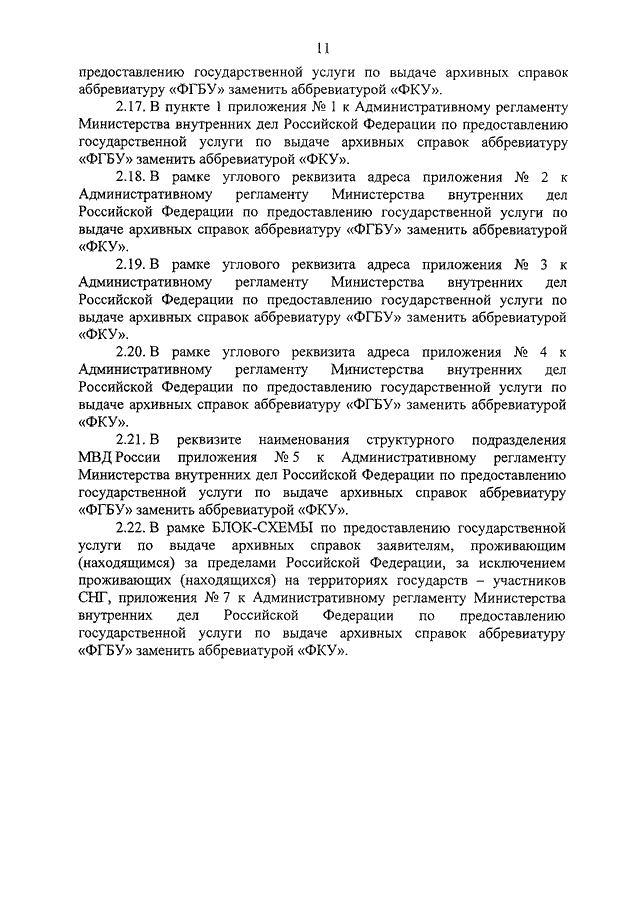 11

предоставлению государственной услуги по выдаче архивных справок аббревиатуру «ФГБУ» заменить аббревиатурой «ФКУ».

2.17. В пункте 1 приложения № 1 к Административному регламенту Министерства внутренних дел Российской Федерации по предоставлению государственной услуги по выдаче архивных справок аббревиатуру «ФГБУ» заменить аббревиатурой «ФКУ».

2.18. В рамке углового реквизита адреса приложения № 2 к Административному регламенту Министерства внутренних дел Российской Федерации по предоставлению государственной услуги по выдаче архивных справок аббревиатуру «ФГБУ» заменить аббревиатурой «ФКУ».

2.19. В рамке углового реквизита адреса приложения № 3 к Административному регламенту Министерства внутренних дел Российской Федерации по предоставлению государственной услуги по выдаче архивных справок аббревиатуру «ФГБУ» заменить аббревиатурой «ФКУ».

2.20. В рамке углового реквизита адреса приложения № 4 к Административному регламенту Министерства внутренних дел Российской Федерации по предоставлению государственной услуги по выдаче архивных справок аббревиатуру «ФГБУ» заменить аббревиатурой «ФКУ».

2.21. В реквизите наименования структурного подразделения МВД России приложения № 5 к Административному регламенту Министерства внутренних дел Российской Федерации по предоставлению государственной услуги по выдаче архивных справок аббревиатуру «ФГБУ» заменить аббревиатурой «ФКУ».

2.22. В рамке БЛОК-СХЕМЫ по предоставлению государственной услуги по выдаче архивных справок заявителям, проживающим (находящимся) за пределами Российской Федерации, за исключением проживающих (находящихся) на территориях государств – участников СНГ, приложения № 7 к Административному регламенту Министерства внутренних дел Российской Федерации по предоставлению государственной услуги по выдаче архивных справок аббревиатуру «ФГБУ» заменить аббревиатурой «ФКУ».